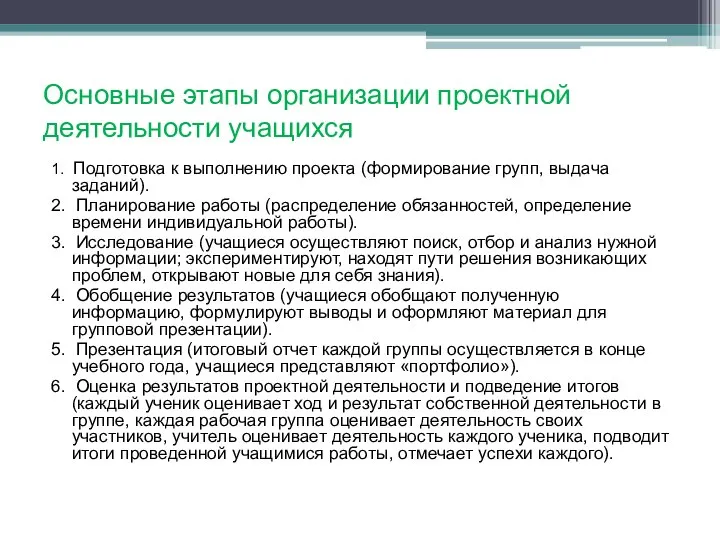 Основные этапы организации проектной деятельности учащихся

1. Подготовка к выполнению проекта (формирование групп, выдача заданий).
2. Планирование работы (распределение обязанностей, определение времени индивидуальной работы).
3. Исследование (учащиеся осуществляют поиск, отбор и анализ нужной информации; экспериментируют, находят пути решения возникающих проблем, открывают новые для себя знания).
4. Обобщение результатов (учащиеся обобщают полученную информацию, формулируют выводы и оформляют материал для групповой презентации).
5. Презентация (итоговый отчет каждой группы осуществляется в конце учебного года, учащиеся представляют «портфолио»).
6. Оценка результатов проектной деятельности и подведение итогов (каждый ученик оценивает ход и результат собственной деятельности в группе, каждая рабочая группа оценивает деятельность своих участников, учитель оценивает деятельность каждого ученика, подводит итоги проведенной учащимися работы, отмечает успехи каждого).